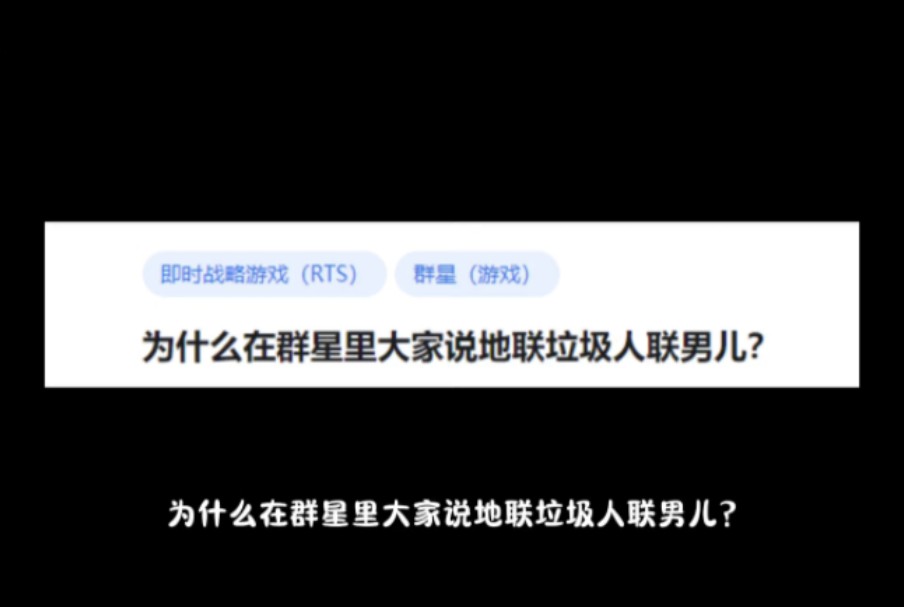 即时战略游戏（RTS）

群星（游戏）

为什么在群星里大家说地联垃圾人联男儿?

为什么在群星里大家说地联垃圾人联男儿?